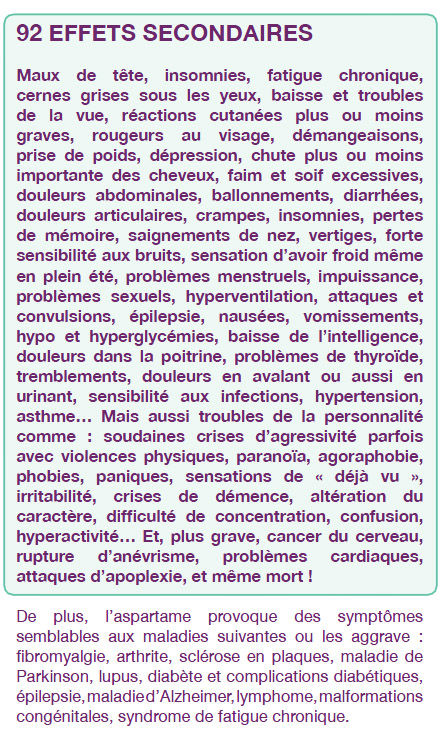 92 EFFETS SECONDAIRES

Maux de tête, insomnies, fatigue chronique, cernes grises sous les yeux, baisse et troubles de la vue, réactions cutanées plus ou moins graves, rougeurs au visage, démangeaisons, prise de poids, dépression, chute plus ou moins importante des cheveux, faim et soif excessives, douleurs abdominales, ballonnements, diarrhées, douleurs articulaires, crampes, insomnies, pertes de mémoire, saignements de nez, vertiges, forte sensibilité aux bruits, sensation d'avoir froid même en plein été, problèmes menstruels, impuissance, problèmes sexuels, hyperventilation, attaques et convulsions, épilepsie, nausées, vomissements, hypo et hyperglycémies, baisse de l'intelligence, douleurs dans la poitrine, problèmes de thyroïde, tremblements, douleurs en avalant ou aussi en urinant, sensibilité aux infections, hypertension, asthme… Mais aussi troubles de la personnalité comme : soudaines crises d'agressivité parfois avec violences physiques, paranoïa, agoraphobie, phobies, paniques, sensations de « déjà vu », irritabilité, crises de démence, altération du caractère, difficulté de concentration, confusion, hyperactivité… Et, plus grave, cancer du cerveau, rupture d'anévrisme, problèmes cardiaques, attaques d'apoplexie, et même mort !

De plus, l'aspartame provoque des symptômes semblables aux maladies suivantes ou les aggrave : fibromyalgie, arthrite, sclérose en plaques, maladie de Parkinson, lupus, diabète et complications diabétiques, épilepsie, maladie d'Alzheimer, lymphome, malformations congénitales, syndrome de fatigue chronique.